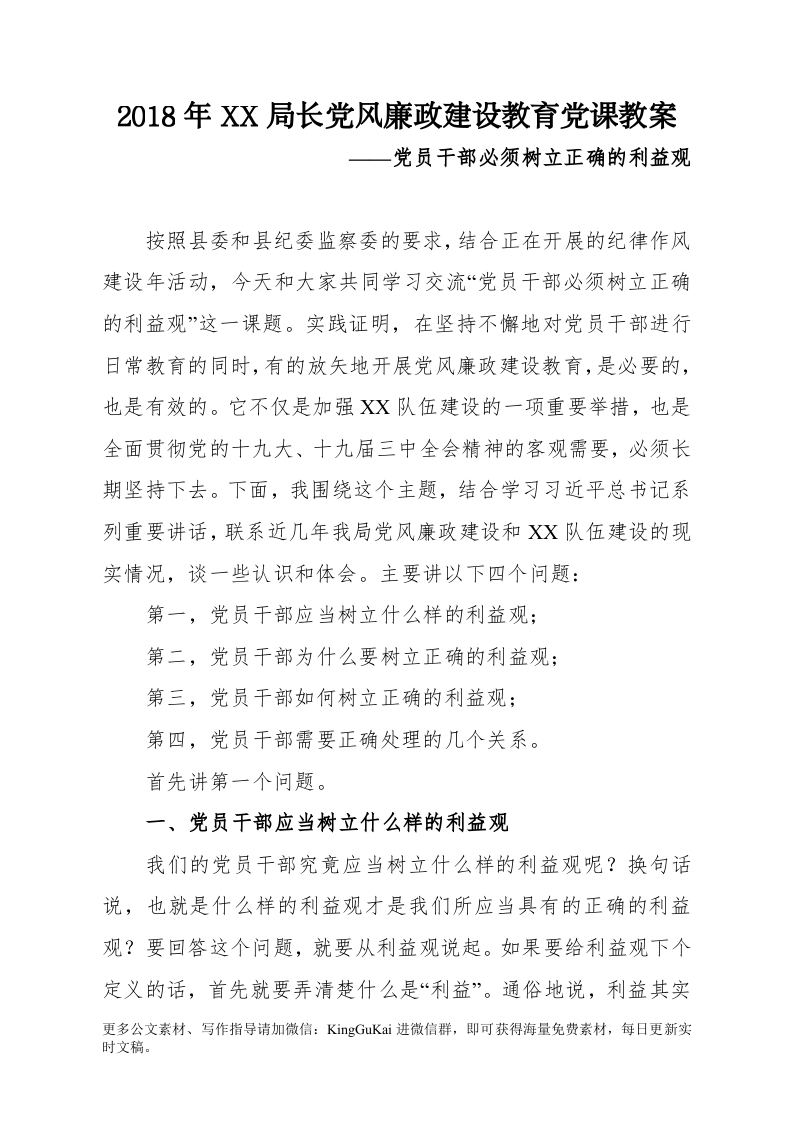 2018年XX局长党风廉政建设教育党课教案

——党员干部必须树立正确的利益观

按照县委和县纪委监察委的要求，结合正在开展的纪律作风建设年活动，今天和大家共同学习交流“党员干部必须树立正确的利益观”这一课题。实践证明，在坚持不懈地对党员干部进行日常教育的同时，有的放矢地开展党风廉政建设教育，是必要的，也是有效的。它不仅是加强XX队伍建设的一项重要举措，也是全面贯彻党的十九大、十九届三中全会精神的客观需要，必须长期坚持下去。下面，我围绕这个主题，结合学习习近平总书记系列重要讲话，联系近几年我局党风廉政建设和XX队伍建设的现实情况，谈一些认识和体会。主要讲以下四个问题：

第一，党员干部应当树立什么样的利益观；

第二，党员干部为什么要树立正确的利益观；

第三，党员干部如何树立正确的利益观；

第四，党员干部需要正确处理的几个关系。

首先讲第一个问题。

一、党员干部应当树立什么样的利益观

我们的党员干部究竟应当树立什么样的利益观呢？换句话说，也就是什么样的利益观才是我们所应当具有的正确的利益观？要回答这个问题，就要从利益观说起。如果要给利益观下个定义的话，首先就要弄清楚什么是“利益”。通俗地说，利益其实

更多公文素材、写作指导请加微信：KingGuKai 进微信群，即可获得海量免费素材，每日更新实时文稿。